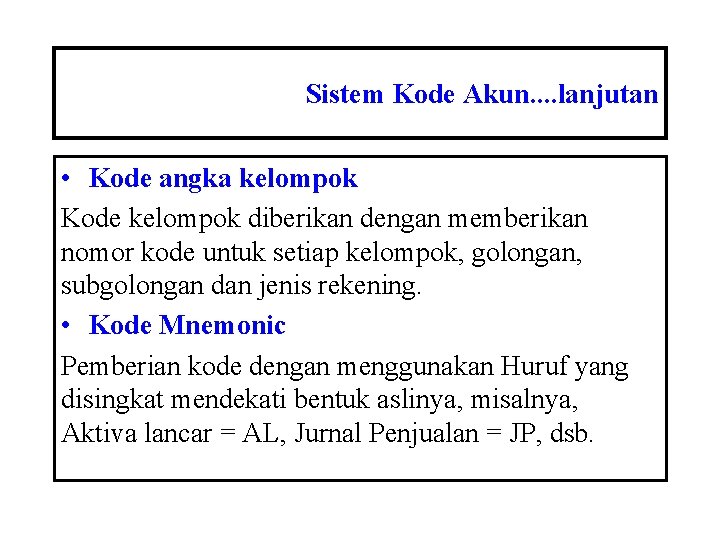 Sistem Kode Akun....lanjutan

• Kode angka kelompok

Kode kelompok diberikan dengan memberikan nomor kode untuk setiap kelompok, golongan, subgolongan dan jenis rekening.

• Kode Mnemonic

Pemberian kode dengan menggunakan Huruf yang disingkat mendekati bentuk aslinya, misalnya, Aktiva lancar = AL, Jurnal Penjualan = JP, dsb.